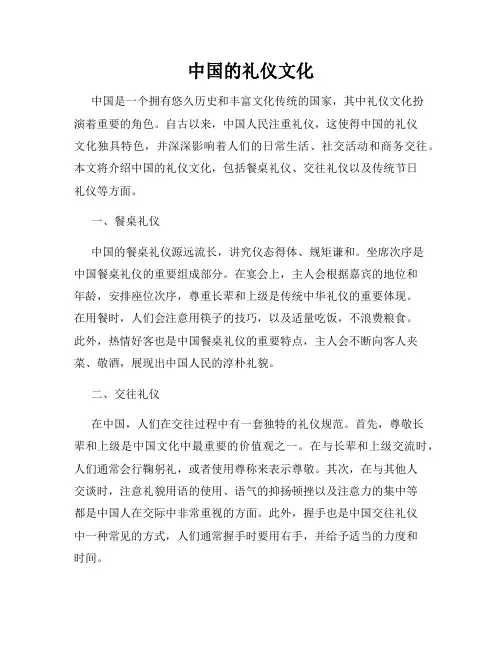 中国的礼仪文化

中国是一个拥有悠久历史和丰富文化传统的国家，其中礼仪文化扮演着重要的角色。自古以来，中国人民注重礼仪，这使得中国的礼仪文化独具特色，并深深影响着人们的日常生活、社交活动和商务交往。本文将介绍中国的礼仪文化，包括餐桌礼仪、交往礼仪以及传统节日礼仪等方面。

一、餐桌礼仪

中国的餐桌礼仪源远流长，讲究仪态得体、规矩谦和。坐席次序是中国餐桌礼仪的重要组成部分。在宴会上，主人会根据嘉宾的地位和年龄，安排座位次序，尊重长辈和上级是传统中华礼仪的重要体现。在用餐时，人们会注意用筷子的技巧，以及适量吃饭，不浪费粮食。此外，热情好客也是中国餐桌礼仪的重要特点，主人会不断向客人夹菜、敬酒，展现出中国人民的淳朴礼貌。

二、交往礼仪

在中国，人们在交往过程中有一套独特的礼仪规范。首先，尊敬长辈和上级是中国文化中最重要的价值观之一。在与长辈和上级交流时，人们通常会行鞠躬礼，或者使用尊称来表示尊敬。其次，在与其他人交谈时，注意礼貌用语的使用、语气的抑扬顿挫以及注意力的集中等都是中国人在交际中非常重视的方面。此外，握手也是中国交往礼仪中一种常见的方式，人们通常握手时要用右手，并给予适当的力度和时间。